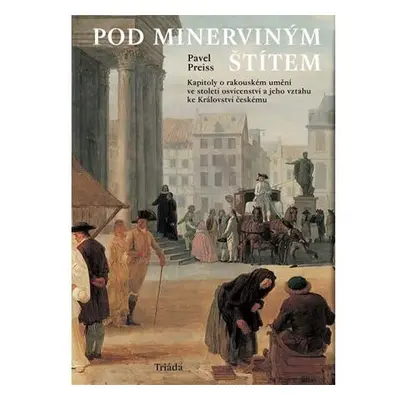 POD MINERVINÝM ŠTÍTEM

Pavel Preiss

Kapitoly o rakouském umění ve století osvícenství a jeho vztahu ke Království českému

Triáda